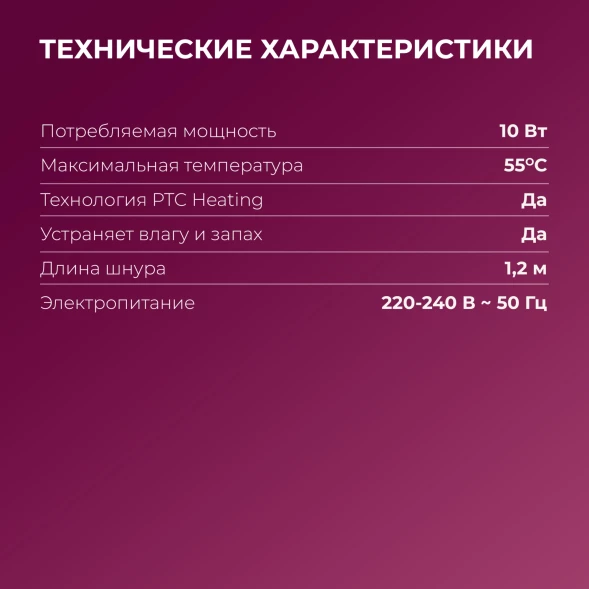 ТЕХНИЧЕСКИЕ ХАРАКТЕРИСТИКИ

| | |
|---|---|
| Потребляемая мощность | 10 Вт |
| Максимальная температура | 55°C |
| Технология PTC Heating | Да |
| Устраняет влагу и запах | Да |
| Длина шнура | 1,2 м |
| Электропитание | 220-240 В ~ 50 Гц |